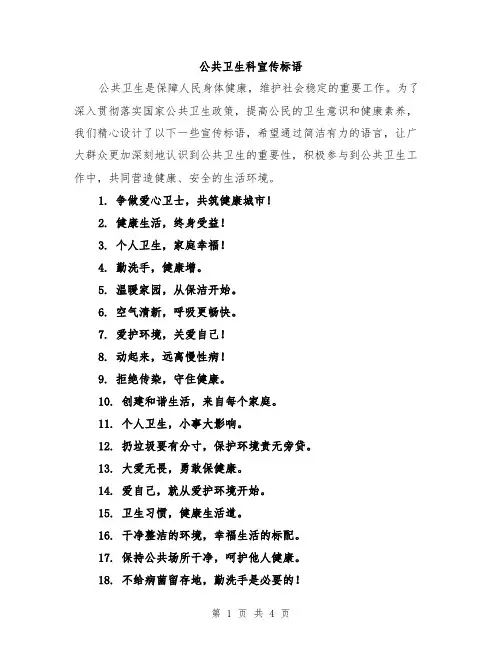 公共卫生科宣传标语

公共卫生是保障人民身体健康，维护社会稳定的重要工作。为了深入贯彻落实国家公共卫生政策，提高公民的卫生意识和健康素养，我们精心设计了以下一些宣传标语，希望通过简洁有力的语言，让广大群众更加深刻地认识到公共卫生的重要性，积极参与到公共卫生工作中，共同营造健康、安全的生活环境。

1. 争做爱心卫士，共筑健康城市！
2. 健康生活，终身受益！
3. 个人卫生，家庭幸福！
4. 勤洗手，健康增。
5. 温暖家园，从保洁开始。
6. 空气清新，呼吸更畅快。
7. 爱护环境，关爱自己！
8. 动起来，远离慢性病！
9. 拒绝传染，守住健康。
10. 创建和谐生活，来自每个家庭。
11. 个人卫生，小事大影响。
12. 扔垃圾要有分寸，保护环境责无旁贷。
13. 大爱无畏，勇敢保健康。
14. 爱自己，就从爱护环境开始。
15. 卫生习惯，健康生活道。
16. 干净整洁的环境，幸福生活的标配。
17. 保持公共场所干净，呵护他人健康。
18. 不给病菌留存地，勤洗手是必要的！

第 1 页 共 4 页